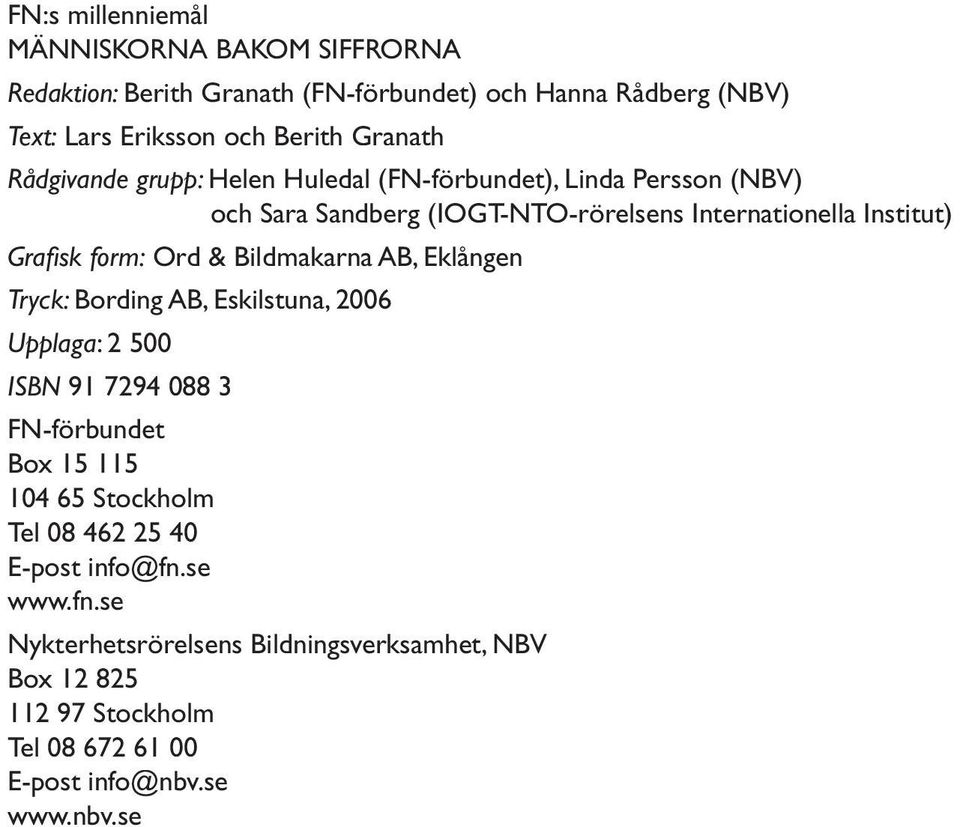 FN:s millenniemål
MÄNNISKORNA BAKOM SIFFRORNA

Redaktion: Berith Granath (FN-förbundet) och Hanna Rådberg (NBV)

Text: Lars Eriksson och Berith Granath

Rådgivande grupp: Helen Huledal (FN-förbundet), Linda Persson (NBV) och Sara Sandberg (IOGT-NTO-rörelsens Internationella Institut)

Grafisk form: Ord & Bildmakarna AB, Eklången

Tryck: Bording AB, Eskilstuna, 2006

Upplaga: 2 500

ISBN 91 7294 088 3

FN-förbundet
Box 15 115
104 65 Stockholm
Tel 08 462 25 40
E-post info@fn.se
www.fn.se

Nykterhetsrörelsens Bildningsverksamhet, NBV
Box 12 825
112 97 Stockholm
Tel 08 672 61 00
E-post info@nbv.se
www.nbv.se